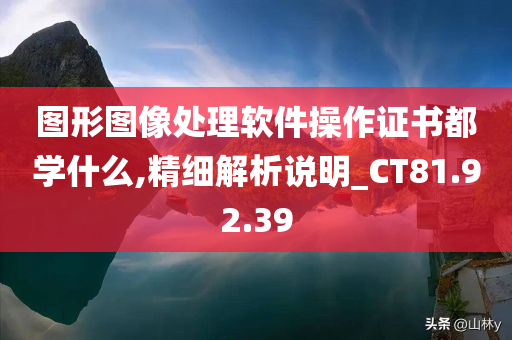 图形图像处理软件操作证书都学什么,精细解析说明_CT81.92.39

头条 @山林y